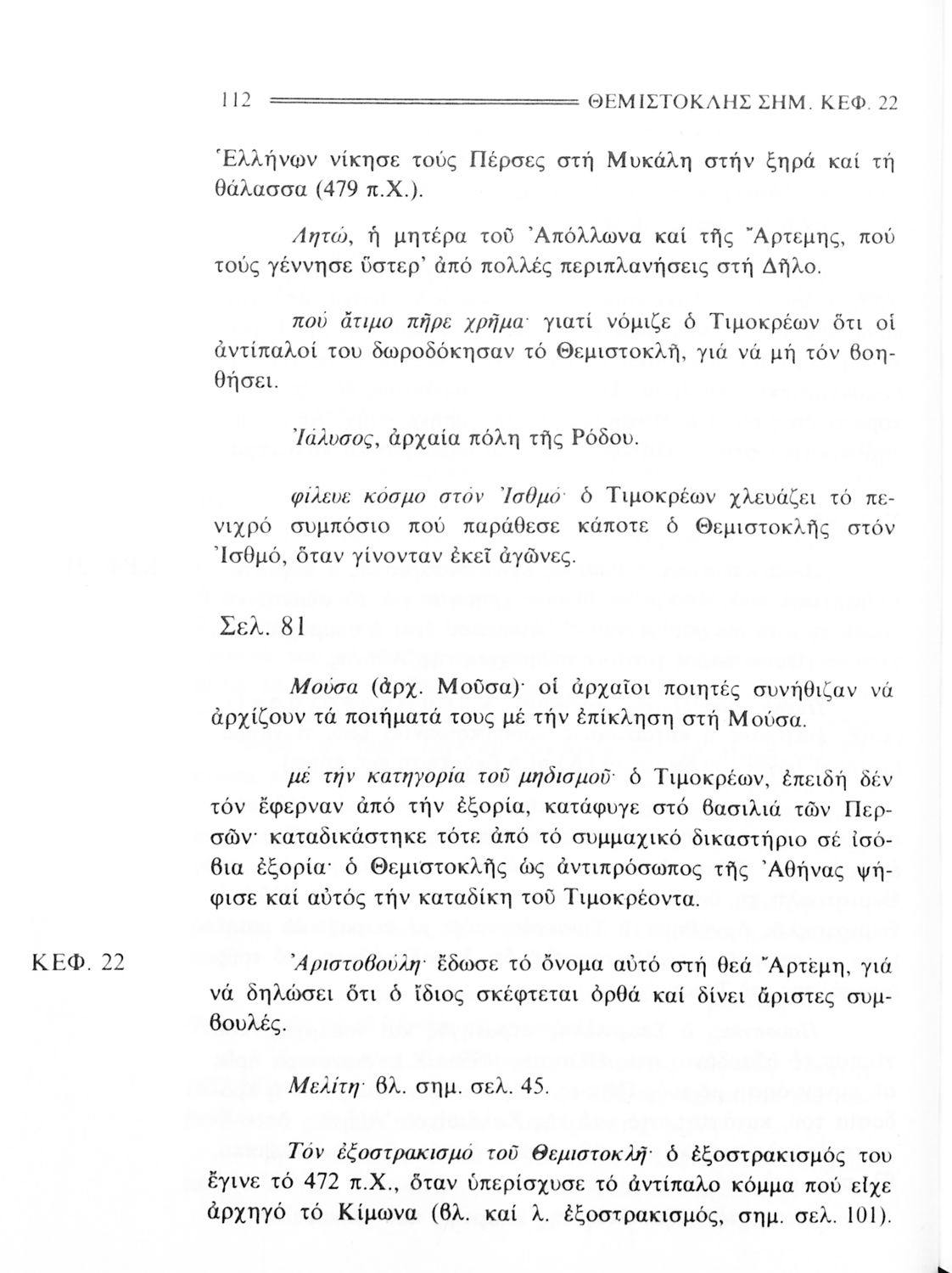 112 ΘΕΜΙΣΤΟΚΛΗΣ ΣΗΜ. ΚΕΦ. 22

Ἑλλήνων νίκησε τούς Πέρσες στή Μυκάλη στήν ξηρά καί τή θάλασσα (479 π.Χ.).

Λητώ, ἡ μητέρα τοῦ Ἀπόλλωνα καί τῆς Ἄρτεμης, πού τούς γέννησε ὕστερ' ἀπό πολλές περιπλανήσεις στή Δῆλο.

πού ἄτιμο πῆρε χρῆμα· γιατί νόμιζε ὁ Τιμοκρέων ὅτι οἱ ἀντίπαλοί του δωροδόκησαν τό Θεμιστοκλῆ, γιά νά μή τόν βοηθήσει.

Ἰάλυσος, ἀρχαία πόλη τῆς Ρόδου.

φίλευε κόσμο στόν Ἰσθμό· ὁ Τιμοκρέων χλευάζει τό πενιχρό συμπόσιο πού παράθεσε κάποτε ὁ Θεμιστοκλῆς στόν Ἰσθμό, ὅταν γίνονταν ἐκεῖ ἀγῶνες.

Σελ. 81

Μούσα (ἀρχ. Μοῦσα)· οἱ ἀρχαῖοι ποιητές συνήθιζαν νά ἀρχίζουν τά ποιήματά τους μέ τήν ἐπίκληση στή Μούσα.

μέ τήν κατηγορία τοῦ μηδισμοῦ· ὁ Τιμοκρέων, ἐπειδή δέν τόν ἔφερναν ἀπό τήν ἐξορία, κατάφυγε στό βασιλιά τῶν Περσῶν· καταδικάστηκε τότε ἀπό τό συμμαχικό δικαστήριο σέ ἰσόβια ἐξορία· ὁ Θεμιστοκλῆς ὡς ἀντιπρόσωπος τῆς Ἀθήνας ψήφισε καί αὐτός τήν καταδίκη τοῦ Τιμοκρέοντα.

ΚΕΦ. 22

Ἀριστοβούλη· ἔδωσε τό ὄνομα αὐτό στή θεά Ἄρτεμη, γιά νά δηλώσει ὅτι ὁ ἴδιος σκέφτεται ὀρθά καί δίνει ἄριστες συμβουλές.

Μελίτη· βλ. σημ. σελ. 45.

Τόν ἐξοστρακισμό τοῦ Θεμιστοκλῆ· ὁ ἐξοστρακισμός του ἔγινε τό 472 π.Χ., ὅταν ὑπερίσχυσε τό ἀντίπαλο κόμμα πού εἶχε ἀρχηγό τό Κίμωνα (βλ. καί λ. ἐξοστρακισμός, σημ. σελ. 101).